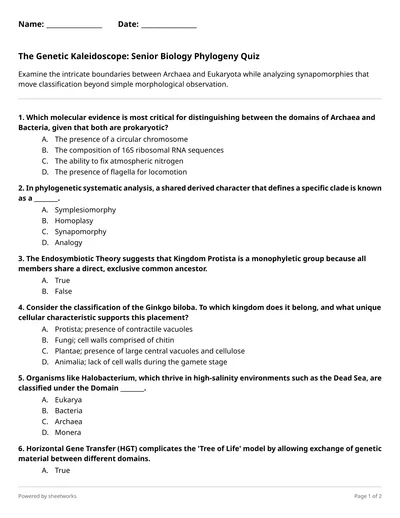 Name: ____ Date: ____

The Genetic Kaleidoscope: Senior Biology Phylogeny Quiz

Examine the intricate boundaries between Archaea and Eukaryota while analyzing synapomorphies that move classification beyond simple morphological observation.

1. Which molecular evidence is most critical for distinguishing between the domains of Archaea and Bacteria, given that both are prokaryotic?
A. The presence of a circular chromosome
B. The composition of 16S ribosomal RNA sequences
C. The ability to fix atmospheric nitrogen
D. The presence of flagella for locomotion

2. In phylogenetic systematic analysis, a shared derived character that defines a specific clade is known as a ____.
A. Symplesiomorphy
B. Homoplasy
C. Synapomorphy
D. Analogy

3. The Endosymbiotic Theory suggests that Kingdom Protista is a monophyletic group because all members share a direct, exclusive common ancestor.
A. True
B. False

4. Consider the classification of the Ginkgo biloba. To which kingdom does it belong, and what unique cellular characteristic supports this placement?
A. Protista; presence of contractile vacuoles
B. Fungi; cell walls comprised of chitin
C. Plantae; presence of large central vacuoles and cellulose
D. Animalia; lack of cell walls during the gamete stage

5. Organisms like Halobacterium, which thrive in high-salinity environments such as the Dead Sea, are classified under the Domain ____.
A. Eukarya
B. Bacteria
C. Archaea
D. Monera

6. Horizontal Gene Transfer (HGT) complicates the 'Tree of Life' model by allowing exchange of genetic material between different domains.
A. True

Powered by sheetworks
Page 1 of 2